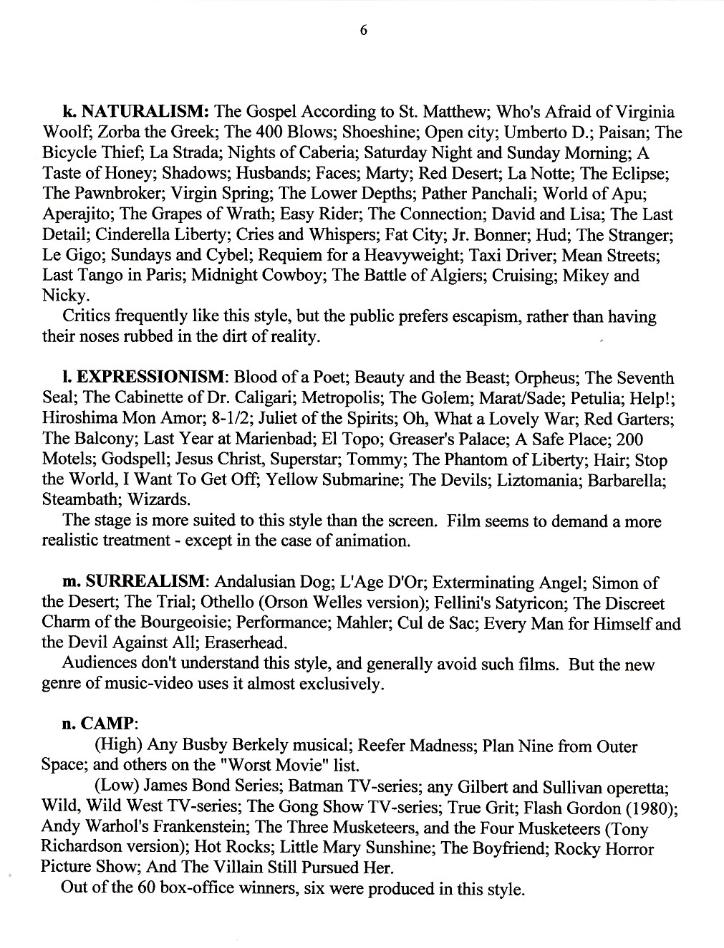 6

k. NATURALISM: The Gospel According to St. Matthew; Who's Afraid of Virginia Woolf; Zorba the Greek; The 400 Blows; Shoeshine; Open city; Umberto D.; Paisan; The Bicycle Thief; La Strada; Nights of Caberia; Saturday Night and Sunday Morning; A Taste of Honey; Shadows; Husbands; Faces; Marty; Red Desert; La Notte; The Eclipse; The Pawnbroker; Virgin Spring; The Lower Depths; Pather Panchali; World of Apu; Aperajito; The Grapes of Wrath; Easy Rider; The Connection; David and Lisa; The Last Detail; Cinderella Liberty; Cries and Whispers; Fat City; Jr. Bonner; Hud; The Stranger; Le Gigo; Sundays and Cybel; Requiem for a Heavyweight; Taxi Driver; Mean Streets; Last Tango in Paris; Midnight Cowboy; The Battle of Algiers; Cruising; Mikey and Nicky.
Critics frequently like this style, but the public prefers escapism, rather than having their noses rubbed in the dirt of reality.

l. EXPRESSIONISM: Blood of a Poet; Beauty and the Beast; Orpheus; The Seventh Seal; The Cabinette of Dr. Caligari; Metropolis; The Golem; Marat/Sade; Petulia; Help!; Hiroshima Mon Amor; 8-1/2; Juliet of the Spirits; Oh, What a Lovely War; Red Garters; The Balcony; Last Year at Marienbad; El Topo; Greaser's Palace; A Safe Place; 200 Motels; Godspell; Jesus Christ, Superstar; Tommy; The Phantom of Liberty; Hair; Stop the World, I Want To Get Off; Yellow Submarine; The Devils; Liztomania; Barbarella; Steambath; Wizards.
The stage is more suited to this style than the screen. Film seems to demand a more realistic treatment - except in the case of animation.

m. SURREALISM: Andalusian Dog; L'Age D'Or; Exterminating Angel; Simon of the Desert; The Trial; Othello (Orson Welles version); Fellini's Satyricon; The Discreet Charm of the Bourgeoisie; Performance; Mahler; Cul de Sac; Every Man for Himself and the Devil Against All; Eraserhead.
Audiences don't understand this style, and generally avoid such films. But the new genre of music-video uses it almost exclusively.

n. CAMP:
(High) Any Busby Berkely musical; Reefer Madness; Plan Nine from Outer Space; and others on the "Worst Movie" list.
(Low) James Bond Series; Batman TV-series; any Gilbert and Sullivan operetta; Wild, Wild West TV-series; The Gong Show TV-series; True Grit; Flash Gordon (1980); Andy Warhol's Frankenstein; The Three Musketeers, and the Four Musketeers (Tony Richardson version); Hot Rocks; Little Mary Sunshine; The Boyfriend; Rocky Horror Picture Show; And The Villain Still Pursued Her.
Out of the 60 box-office winners, six were produced in this style.